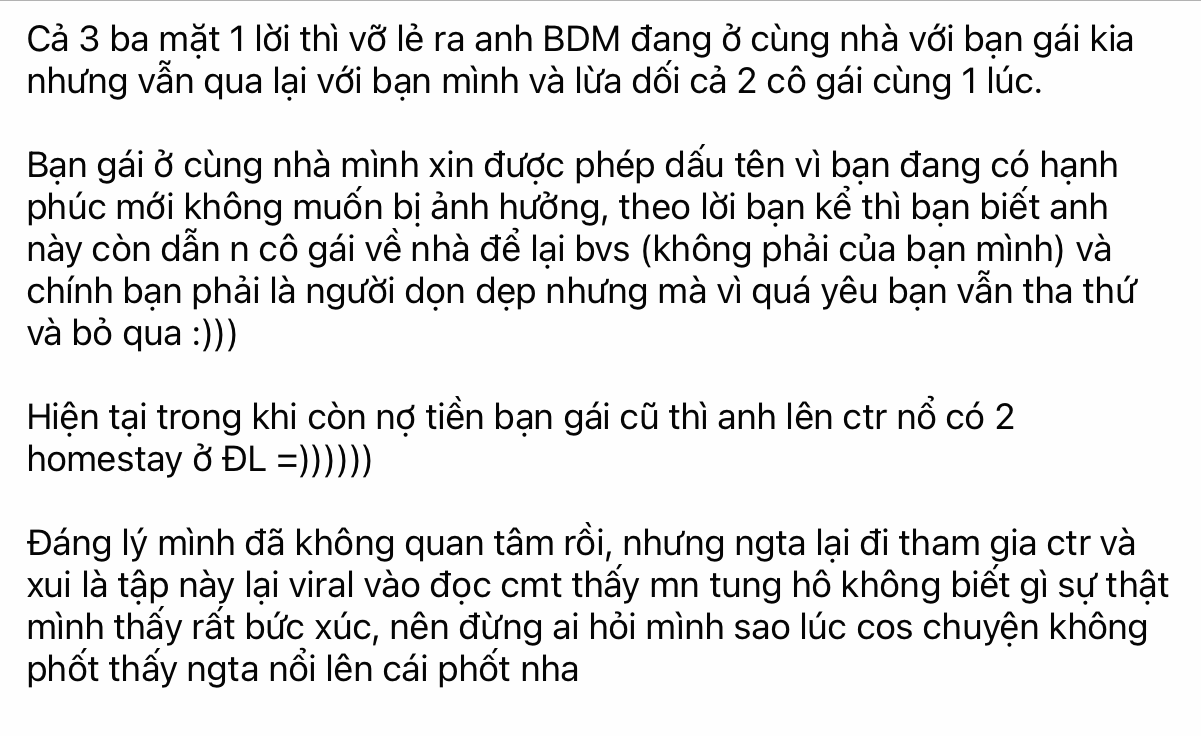 Cả 3 ba mặt 1 lời thì vỡ lẻ ra anh BDM đang ở cùng nhà với bạn gái kia nhưng vẫn qua lại với bạn mình và lừa dối cả 2 cô gái cùng 1 lúc.

Bạn gái ở cùng nhà mình xin được phép dấu tên vì bạn đang có hạnh phúc mới không muốn bị ảnh hưởng, theo lời bạn kể thì bạn biết anh này còn dẫn n cô gái về nhà để lại bvs (không phải của bạn mình) và chính bạn phải là người dọn dẹp nhưng mà vì quá yêu bạn vẫn tha thứ và bỏ qua :)))

Hiện tại trong khi còn nợ tiền bạn gái cũ thì anh lên ctr nổ có 2 homestay ở ĐL =))))))

Đáng lý mình đã không quan tâm rồi, nhưng ngta lại đi tham gia ctr và xui là tập này lại viral vào đọc cmt thấy mn tung hô không biết gì sự thật mình thấy rất bức xúc, nên đừng ai hỏi mình sao lúc cos chuyện không phốt thấy ngta nổi lên cái phốt nha